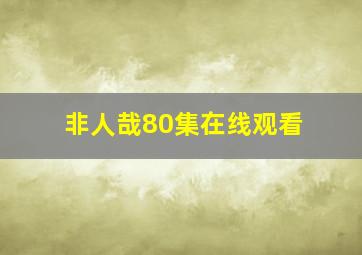 非人哉80集在线观看